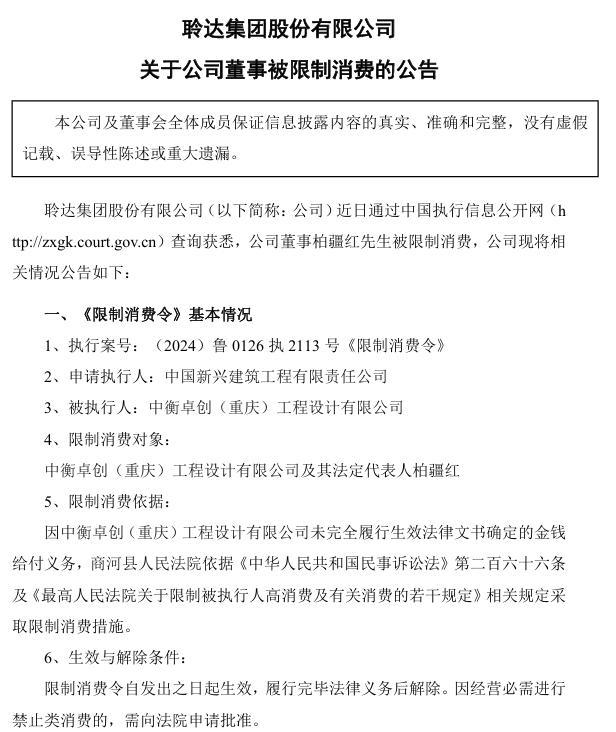 聆达集团股份有限公司

关于公司董事被限制消费的公告

本公司及董事会全体成员保证信息披露内容的真实、准确和完整，没有虚假记载、误导性陈述或重大遗漏。

聆达集团股份有限公司（以下简称：公司）近日通过中国执行信息公开网（http://zxgk.court.gov.cn）查询获悉，公司董事柏疆红先生被限制消费，公司现将相关情况公告如下：

一、《限制消费令》基本情况

1、执行案号：（2024）鲁 0126 执 2113 号《限制消费令》

2、申请执行人：中国新兴建筑工程有限责任公司

3、被执行人：中衡卓创（重庆）工程设计有限公司

4、限制消费对象：

中衡卓创（重庆）工程设计有限公司及其法定代表人柏疆红

5、限制消费依据：

因中衡卓创（重庆）工程设计有限公司未完全履行生效法律文书确定的金钱给付义务，商河县人民法院依据《中华人民共和国民事诉讼法》第二百六十六条及《最高人民法院关于限制被执行人高消费及有关消费的若干规定》相关规定采取限制消费措施。

6、生效与解除条件：

限制消费令自发出之日起生效，履行完毕法律义务后解除。因经营必需进行禁止类消费的，需向法院申请批准。